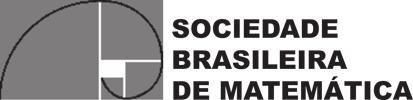 SOCIEDADE
BRASILEIRA
DE MATEMÁTICA